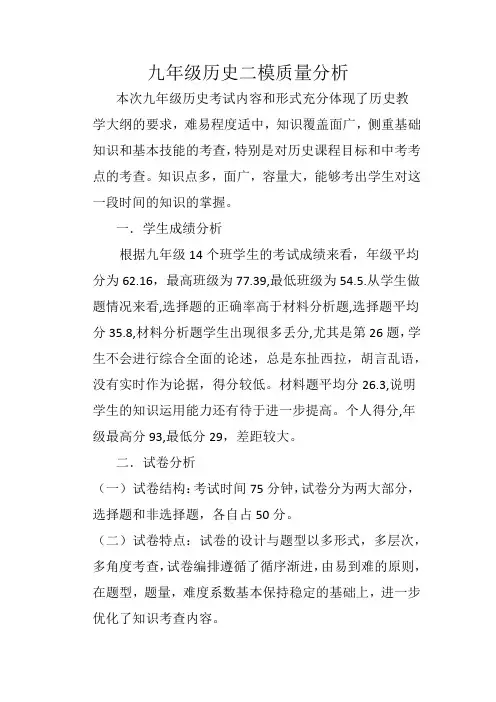 九年级历史二模质量分析

本次九年级历史考试内容和形式充分体现了历史教学大纲的要求，难易程度适中，知识覆盖面广，侧重基础知识和基本技能的考查，特别是对历史课程目标和中考考点的考查。知识点多，面广，容量大，能够考出学生对这一段时间的知识的掌握。

一．学生成绩分析

根据九年级 14 个班学生的考试成绩来看，年级平均分为 62.16，最高班级为 77.39,最低班级为 54.5.从学生做题情况来看,选择题的正确率高于材料分析题,选择题平均分 35.8,材料分析题学生出现很多丢分,尤其是第 26 题,学生不会进行综合全面的论述，总是东扯西拉，胡言乱语，没有实时作为论据，得分较低。材料题平均分 26.3,说明学生的知识运用能力还有待于进一步提高。个人得分,年级最高分 93,最低分 29，差距较大。

二．试卷分析

（一）试卷结构：考试时间 75 分钟，试卷分为两大部分，选择题和非选择题，各自占 50 分。

（二）试卷特点：试卷的设计与题型以多形式，多层次，多角度考查，试卷编排遵循了循序渐进，由易到难的原则，在题型，题量，难度系数基本保持稳定的基础上，进一步优化了知识考查内容。